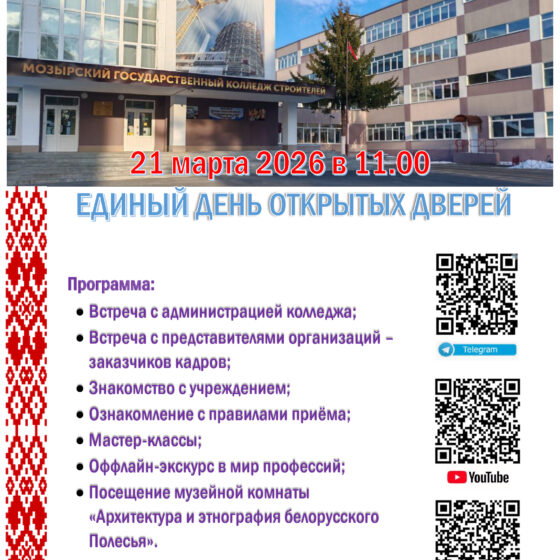 МОЗЫРСКИЙ ГОСУДАРСТВЕННЫЙ КОЛЛЕДЖ СТРОИТЕЛЕЙ

21 марта 2026 в 11.00

ЕДИНЫЙ ДЕНЬ ОТКРЫТЫХ ДВЕРЕЙ

Программа:

• Встреча с администрацией колледжа;
• Встреча с представителями организаций – заказчиков кадров;
• Знакомство с учреждением;
• Ознакомление с правилами приёма;
• Мастер-классы;
• Оффлайн-экскурс в мир профессий;
• Посещение музейной комнаты «Архитектура и этнография белорусского Полесья».

Telegram

YouTube